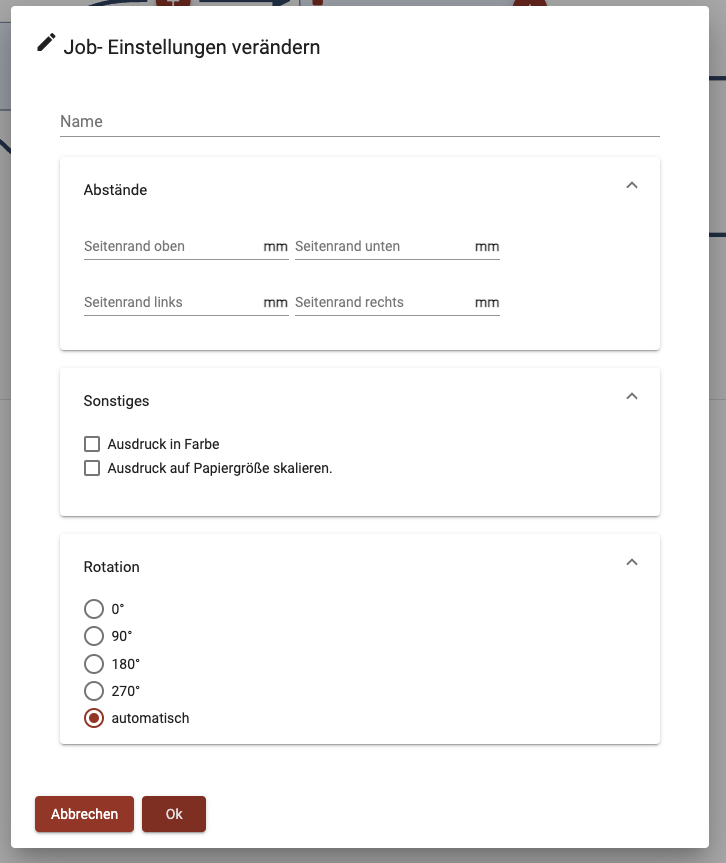 Job- Einstellungen verändern

Name

Abstände

Seitenrand oben mm
Seitenrand unten mm
Seitenrand links mm
Seitenrand rechts mm

Sonstiges

Ausdruck in Farbe
Ausdruck auf Papiergröße skalieren.

Rotation

0°
90°
180°
270°
automatisch

Abbrechen
Ok